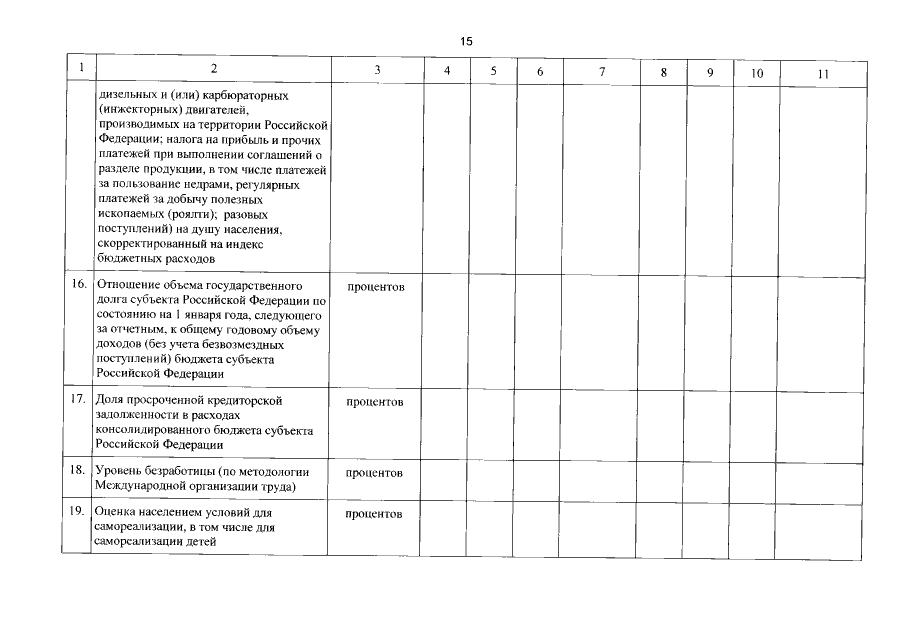 15

| 1 | 2 | 3 | 4 | 5 | 6 | 7 | 8 | 9 | 10 | 11 |
|---|---|---|---|---|---|---|---|---|---|---|
| | дизельных и (или) карбюраторных (инжекторных) двигателей, производимых на территории Российской Федерации; налога на прибыль и прочих платежей при выполнении соглашений о разделе продукции, в том числе платежей за пользование недрами, регулярных платежей за добычу полезных ископаемых (роялти); разовых поступлений) на душу населения, скорректированный на индекс бюджетных расходов | | | | | | | | | |
| 16. | Отношение объема государственного долга субъекта Российской Федерации по состоянию на 1 января года, следующего за отчетным, к общему годовому объему доходов (без учета безвозмездных поступлений) бюджета субъекта Российской Федерации | процентов | | | | | | | | |
| 17. | Доля просроченной кредиторской задолженности в расходах консолидированного бюджета субъекта Российской Федерации | процентов | | | | | | | | |
| 18. | Уровень безработицы (по методологии Международной организации труда) | процентов | | | | | | | | |
| 19. | Оценка населением условий для самореализации, в том числе для самореализации детей | процентов | | | | | | | | |